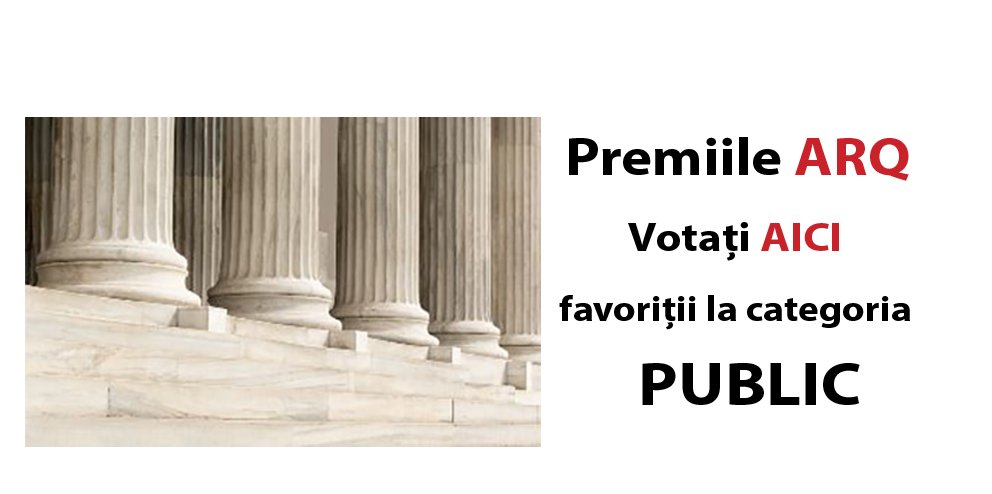 Premiile ARQ

Votați AICI

favoriții la categoria

PUBLIC